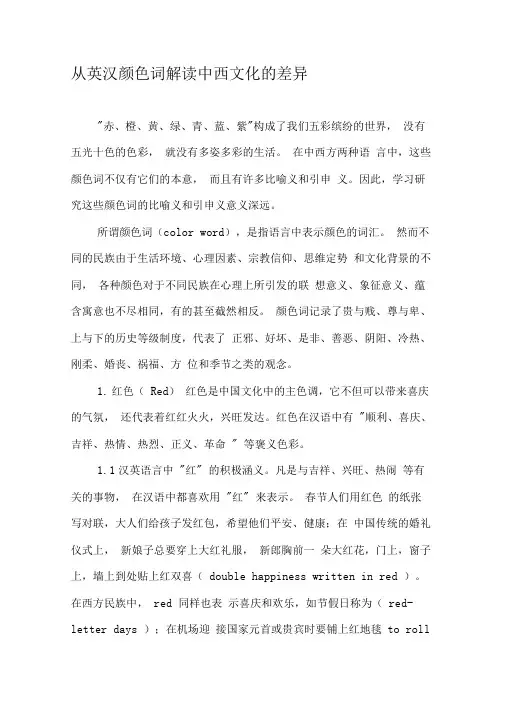 从英汉颜色词解读中西文化的差异

"赤、橙、黄、绿、青、蓝、紫"构成了我们五彩缤纷的世界， 没有五光十色的色彩， 就没有多姿多彩的生活。 在中西方两种语 言中，这些颜色词不仅有它们的本意， 而且有许多比喻义和引申 义。因此，学习研究这些颜色词的比喻义和引申义意义深远。

所谓颜色词（color word），是指语言中表示颜色的词汇。 然而不同的民族由于生活环境、心理因素、宗教信仰、思维定势 和文化背景的不同， 各种颜色对于不同民族在心理上所引发的联 想意义、象征意义、蕴含寓意也不尽相同，有的甚至截然相反。 颜色词记录了贵与贱、尊与卑、上与下的历史等级制度，代表了 正邪、好坏、是非、善恶、阴阳、冷热、刚柔、婚丧、祸福、方 位和季节之类的观念。

1. 红色（ Red） 红色是中国文化中的主色调，它不但可以带来喜庆的气氛， 还代表着红红火火，兴旺发达。红色在汉语中有 "顺利、喜庆、吉祥、热情、热烈、正义、革命 " 等褒义色彩。

1.1 汉英语言中 "红" 的积极涵义。凡是与吉祥、兴旺、热闹 等有关的事物， 在汉语中都喜欢用 "红" 来表示。 春节人们用红色 的纸张写对联，大人们给孩子发红包，希望他们平安、健康；在 中国传统的婚礼仪式上， 新娘子总要穿上大红礼服， 新郎胸前一 朵大红花，门上，窗子上，墙上到处贴上红双喜（ double happiness written in red ）。在西方民族中， red 同样也表 示喜庆和欢乐，如节假日称为（ red-letter days ）；在机场迎 接国家元首或贵宾时要铺上红地毯 to roll